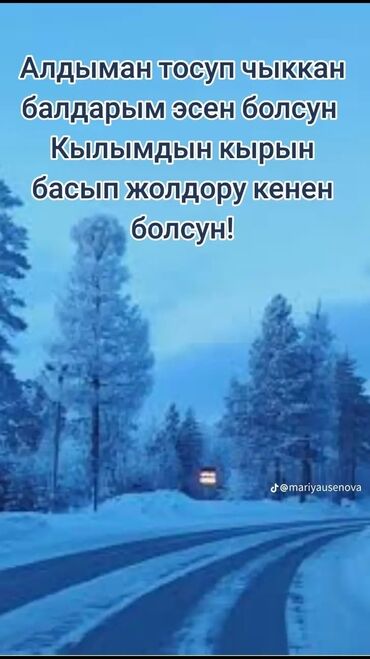 Алдыман тосуп чыккан балдарым эсен болсун Кылымдын кырын басып жолдору кенен болсун!

@mariyausenova